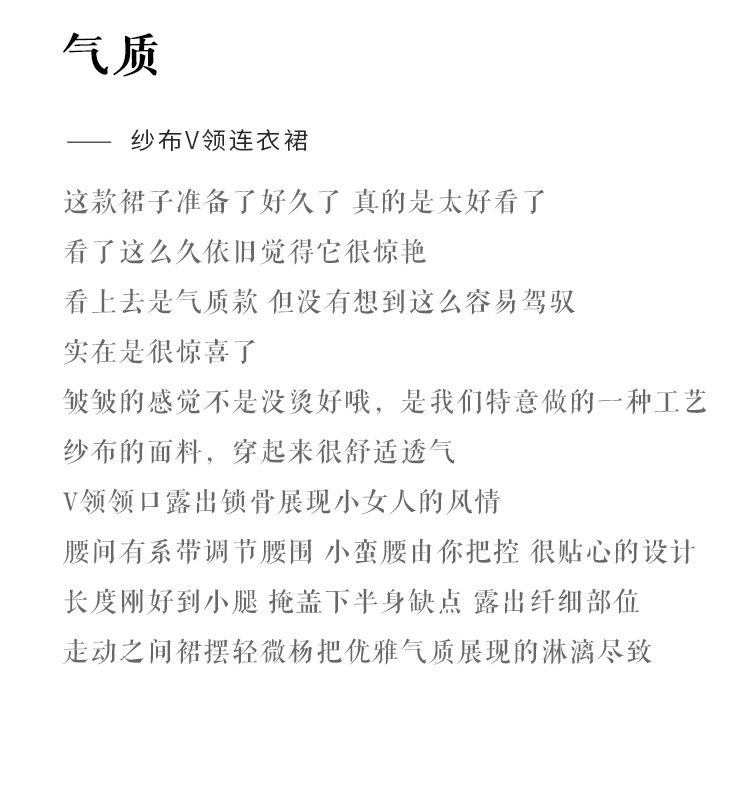 气质

—— 纱布V领连衣裙

这款裙子准备了好久了 真的是太好看了
看了这么久依旧觉得它很惊艳
看上去是气质款 但没有想到这么容易驾驭
实在是很惊喜了
皱皱的感觉不是没烫好哦，是我们特意做的一种工艺
纱布的面料，穿起来很舒适透气
V领领口露出锁骨展现小女人的风情
腰间有系带调节腰围 小蛮腰由你把控 很贴心的设计
长度刚好到小腿 掩盖下半身缺点 露出纤细部位
走动之间裙摆轻微杨把优雅气质展现的淋漓尽致